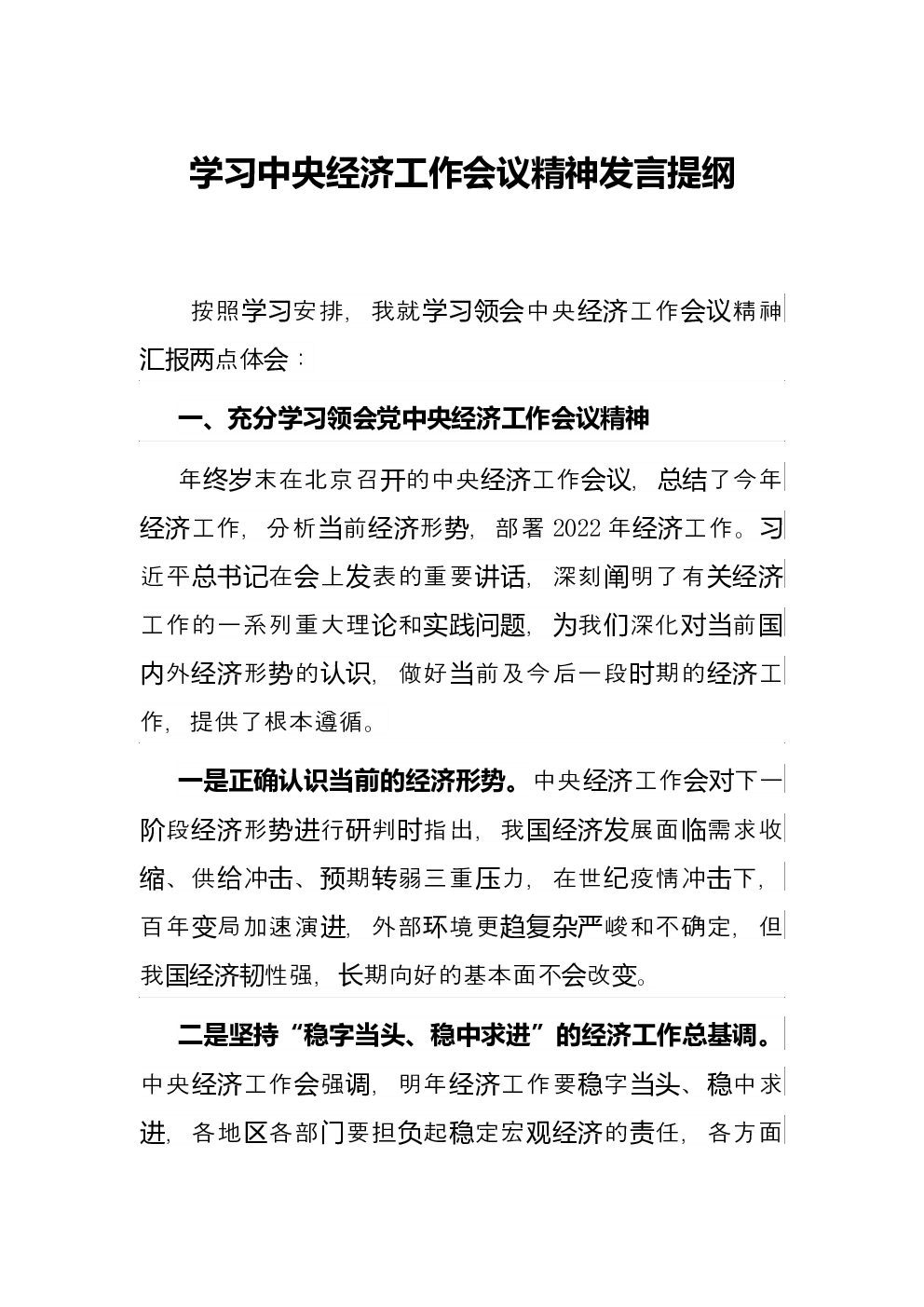 学习中央经济工作会议精神发言提纲

按照学习安排，我就学习领会中央经济工作会议精神汇报两点体会：

一、充分学习领会党中央经济工作会议精神

年终岁末在北京召开的中央经济工作会议，总结了今年经济工作，分析当前经济形势，部署2022年经济工作。习近平总书记在会上发表的重要讲话，深刻阐明了有关经济工作的一系列重大理论和实践问题，为我们深化对当前国内外经济形势的认识，做好当前及今后一段时期的经济工作，提供了根本遵循。

一是正确认识当前的经济形势。中央经济工作会对下一阶段经济形势进行研判时指出，我国经济发展面临需求收缩、供给冲击、预期转弱三重压力，在世纪疫情冲击下，百年变局加速演进，外部环境更趋复杂严峻和不确定，但我国经济韧性强，长期向好的基本面不会改变。

二是坚持“稳字当头、稳中求进”的经济工作总基调。中央经济工作会强调，明年经济工作要稳字当头、稳中求进，各地区各部门要担负起稳定宏观经济的责任，各方面